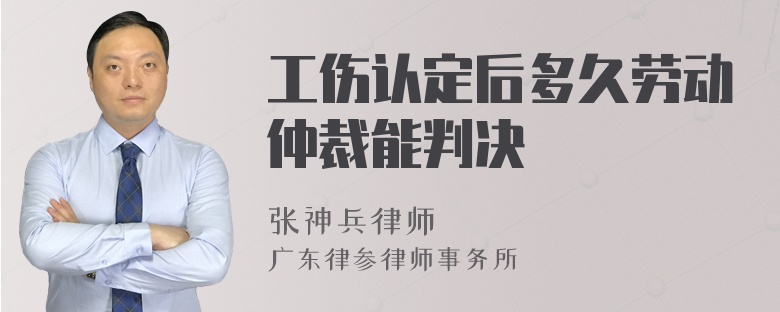 工伤认定后多久劳动仲裁能判决

张神兵律师
广东律参律师事务所